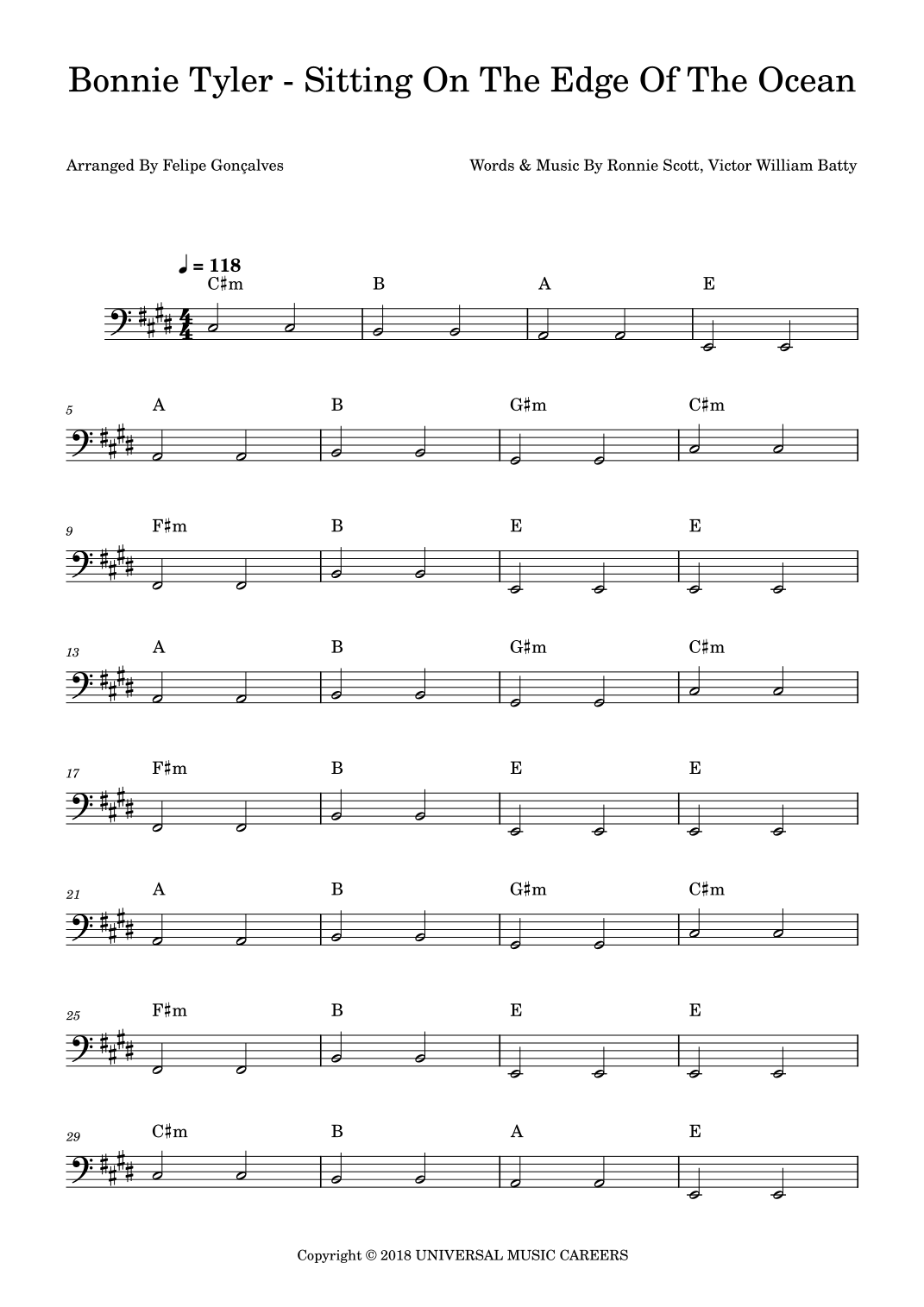 Bonnie Tyler - Sitting On The Edge Of The Ocean

Arranged By Felipe Gonçalves

Words & Music By Ronnie Scott, Victor William Batty

♩ = 118

C♯m B A E

5 A B G♯m C♯m

9 F♯m B E E

13 A B G♯m C♯m

17 F♯m B E E

21 A B G♯m C♯m

25 F♯m B E E

29 C♯m B A E

Copyright © 2018 UNIVERSAL MUSIC CAREERS